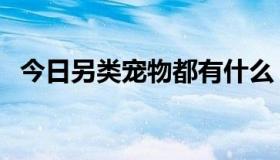 今日另类宠物都有什么